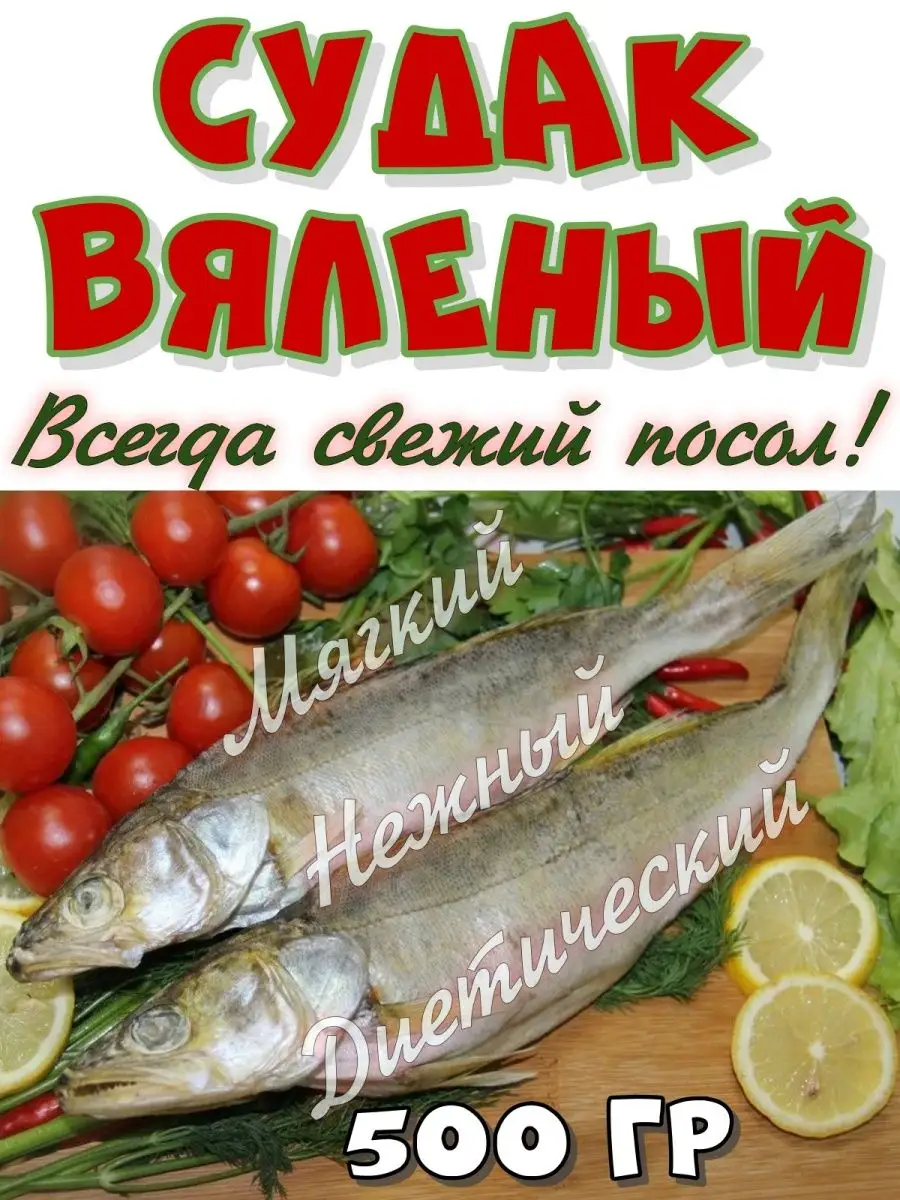 СУДАК ВЯЛЕНЫЙ

Всегда свежий посол!

Мягкий
Нежный
Диетический

500 ГР